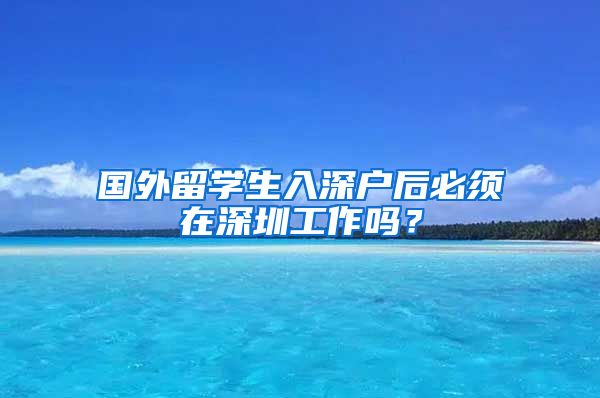 国外留学生入深户后必须在深圳工作吗？